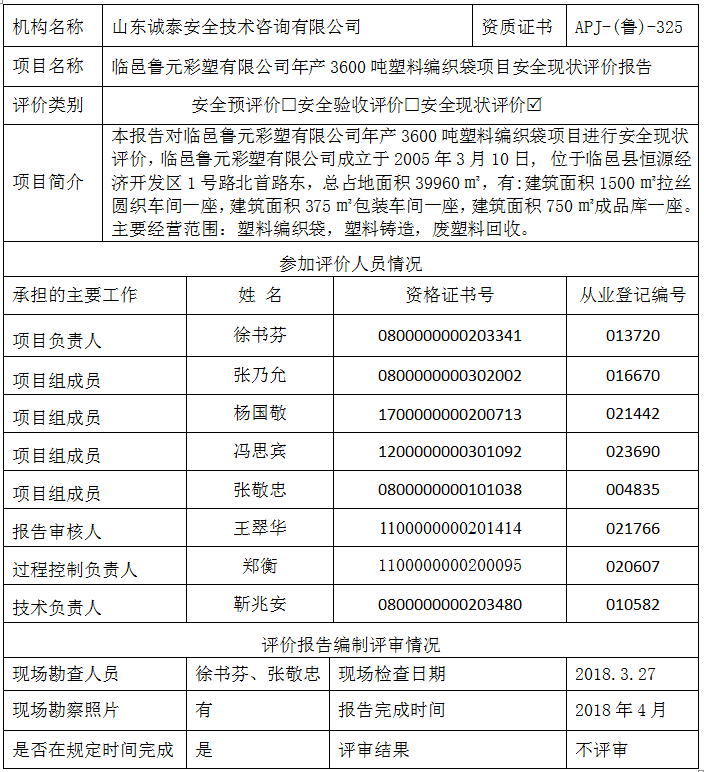 | 机构名称 | 山东诚泰安全技术咨询有限公司 | 资质证书 | APJ-(鲁)-325 |
|---|---|---|---|
| 项目名称 | 临邑鲁元彩塑有限公司年产 3600 吨塑料编织袋项目安全现状评价报告 | | |
| 评价类别 | 安全预评价☐安全验收评价☐安全现状评价☑ | | |
| 项目简介 | 本报告对临邑鲁元彩塑有限公司年产 3600 吨塑料编织袋项目进行安全现状评价，临邑鲁元彩塑有限公司成立于 2005 年 3 月 10 日， 位于临邑县恒源经济开发区 1 号路北首路东，总占地面积 39960 ㎡，有：建筑面积 1500 ㎡拉丝圆织车间一座，建筑面积 375 ㎡包装车间一座，建筑面积 750 ㎡成品库一座。主要经营范围：塑料编织袋，塑料铸造，废塑料回收。 | | |

参加评价人员情况

| 承担的主要工作 | 姓 名 | 资格证书号 | 从业登记编号 |
|---|---|---|---|
| 项目负责人 | 徐书芬 | 0800000000203341 | 013720 |
| 项目组成员 | 张乃允 | 0800000000302002 | 016670 |
| 项目组成员 | 杨国敬 | 1700000000200713 | 021442 |
| 项目组成员 | 冯思宾 | 1200000000301092 | 023690 |
| 项目组成员 | 张敬忠 | 0800000000101038 | 004835 |
| 报告审核人 | 王翠华 | 1100000000201414 | 021766 |
| 过程控制负责人 | 郑衡 | 1100000000200095 | 020607 |
| 技术负责人 | 靳兆安 | 0800000000203480 | 010582 |

评价报告编制评审情况

| 现场勘查人员 | 徐书芬、张敬忠 | 现场检查日期 | 2018.3.27 |
|---|---|---|---|
| 现场勘察照片 | 有 | 报告完成时间 | 2018 年 4 月 |
| 是否在规定时间完成 | 是 | 评审结果 | 不评审 |